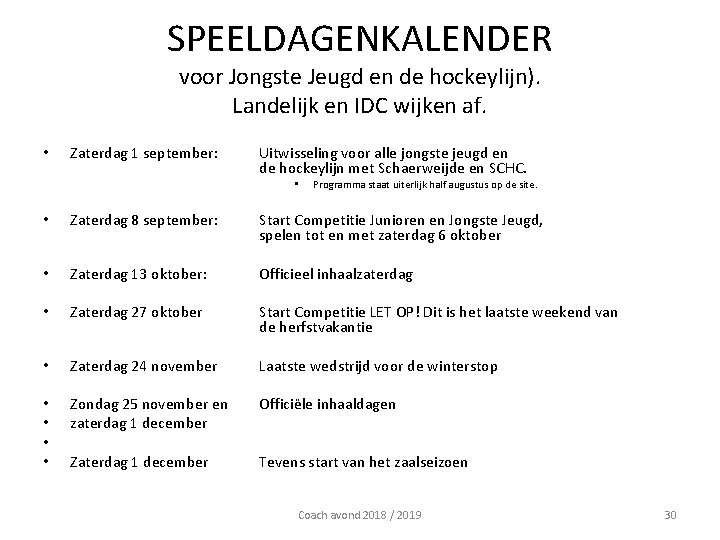 SPEELDAGENKALENDER
voor Jongste Jeugd en de hockeylijn).
Landelijk en IDC wijken af.

• Zaterdag 1 september: Uitwisseling voor alle jongste jeugd en de hockeylijn met Schaerweijde en SCHC.
  • Programma staat uiterlijk half augustus op de site.

• Zaterdag 8 september: Start Competitie Junioren en Jongste Jeugd, spelen tot en met zaterdag 6 oktober

• Zaterdag 13 oktober: Officieel inhaalzaterdag

• Zaterdag 27 oktober Start Competitie LET OP! Dit is het laatste weekend van de herfstvakantie

• Zaterdag 24 november Laatste wedstrijd voor de winterstop

• Zondag 25 november en Officiële inhaaldagen
• zaterdag 1 december
•
• Zaterdag 1 december Tevens start van het zaalseizoen

Coach avond 2018 / 2019

30